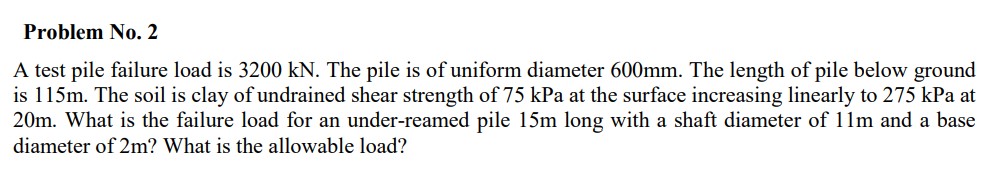 Problem No. 2

A test pile failure load is 3200 kN. The pile is of uniform diameter 600mm. The length of pile below ground is 115m. The soil is clay of undrained shear strength of 75 kPa at the surface increasing linearly to 275 kPa at 20m. What is the failure load for an under-reamed pile 15m long with a shaft diameter of 11m and a base diameter of 2m? What is the allowable load?